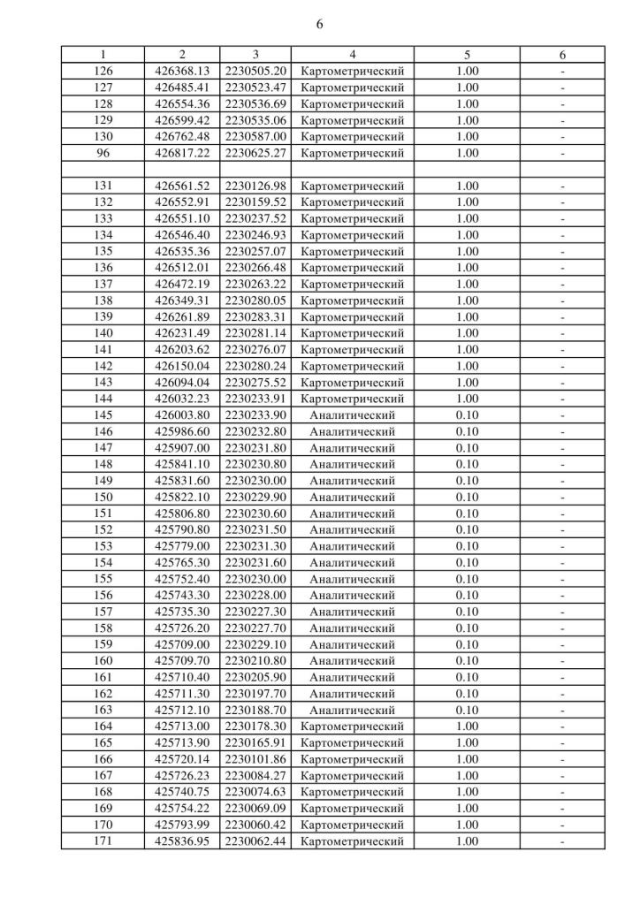 6

| 1 | 2 | 3 | 4 | 5 | 6 |
|---|---|---|---|---|---|
| 126 | 426368.13 | 2230505.20 | Картометрический | 1.00 | - |
| 127 | 426485.41 | 2230523.47 | Картометрический | 1.00 | - |
| 128 | 426554.36 | 2230536.69 | Картометрический | 1.00 | - |
| 129 | 426599.42 | 2230535.06 | Картометрический | 1.00 | - |
| 130 | 426762.48 | 2230587.00 | Картометрический | 1.00 | - |
| 96 | 426817.22 | 2230625.27 | Картометрический | 1.00 | - |
| | | | | | |
| 131 | 426561.52 | 2230126.98 | Картометрический | 1.00 | - |
| 132 | 426552.91 | 2230159.52 | Картометрический | 1.00 | - |
| 133 | 426551.10 | 2230237.52 | Картометрический | 1.00 | - |
| 134 | 426546.40 | 2230246.93 | Картометрический | 1.00 | - |
| 135 | 426535.36 | 2230257.07 | Картометрический | 1.00 | - |
| 136 | 426512.01 | 2230266.48 | Картометрический | 1.00 | - |
| 137 | 426472.19 | 2230263.22 | Картометрический | 1.00 | - |
| 138 | 426349.31 | 2230280.05 | Картометрический | 1.00 | - |
| 139 | 426261.89 | 2230283.31 | Картометрический | 1.00 | - |
| 140 | 426231.49 | 2230281.14 | Картометрический | 1.00 | - |
| 141 | 426203.62 | 2230276.07 | Картометрический | 1.00 | - |
| 142 | 426150.04 | 2230280.24 | Картометрический | 1.00 | - |
| 143 | 426094.04 | 2230275.52 | Картометрический | 1.00 | - |
| 144 | 426032.23 | 2230233.91 | Картометрический | 1.00 | - |
| 145 | 426003.80 | 2230233.90 | Аналитический | 0.10 | - |
| 146 | 425986.60 | 2230232.80 | Аналитический | 0.10 | - |
| 147 | 425907.00 | 2230231.80 | Аналитический | 0.10 | - |
| 148 | 425841.10 | 2230230.80 | Аналитический | 0.10 | - |
| 149 | 425831.60 | 2230230.00 | Аналитический | 0.10 | - |
| 150 | 425822.10 | 2230229.90 | Аналитический | 0.10 | - |
| 151 | 425806.80 | 2230230.60 | Аналитический | 0.10 | - |
| 152 | 425790.80 | 2230231.50 | Аналитический | 0.10 | - |
| 153 | 425779.00 | 2230231.30 | Аналитический | 0.10 | - |
| 154 | 425765.30 | 2230231.60 | Аналитический | 0.10 | - |
| 155 | 425752.40 | 2230230.00 | Аналитический | 0.10 | - |
| 156 | 425743.30 | 2230228.00 | Аналитический | 0.10 | - |
| 157 | 425735.30 | 2230227.30 | Аналитический | 0.10 | - |
| 158 | 425726.20 | 2230227.70 | Аналитический | 0.10 | - |
| 159 | 425709.00 | 2230229.10 | Аналитический | 0.10 | - |
| 160 | 425709.70 | 2230210.80 | Аналитический | 0.10 | - |
| 161 | 425710.40 | 2230205.90 | Аналитический | 0.10 | - |
| 162 | 425711.30 | 2230197.70 | Аналитический | 0.10 | - |
| 163 | 425712.10 | 2230188.70 | Аналитический | 0.10 | - |
| 164 | 425713.00 | 2230178.30 | Картометрический | 1.00 | - |
| 165 | 425713.90 | 2230165.91 | Картометрический | 1.00 | - |
| 166 | 425720.14 | 2230101.86 | Картометрический | 1.00 | - |
| 167 | 425726.23 | 2230084.27 | Картометрический | 1.00 | - |
| 168 | 425740.75 | 2230074.63 | Картометрический | 1.00 | - |
| 169 | 425754.22 | 2230069.09 | Картометрический | 1.00 | - |
| 170 | 425793.99 | 2230060.42 | Картометрический | 1.00 | - |
| 171 | 425836.95 | 2230062.44 | Картометрический | 1.00 | - |